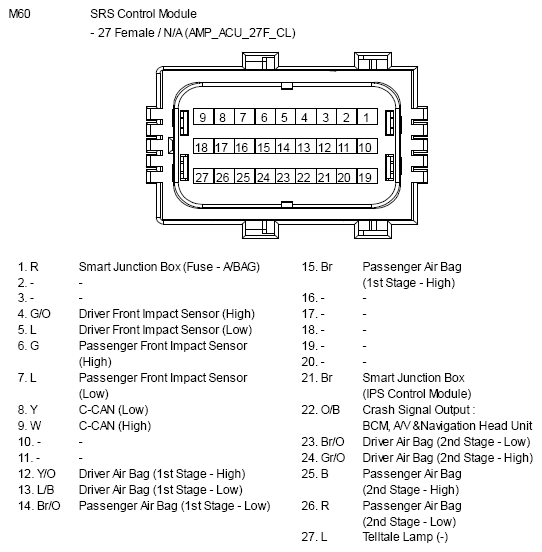 M60 SRS Control Module
- 27 Female / N/A (AMP_ACU_27F_CL)

9 8 7 6 5 4 3 2 1
18 17 16 15 14 13 12 11 10
27 26 25 24 23 22 21 20 19

1. R Smart Junction Box (Fuse - A/BAG)
2. - -
3. - -
4. G/O Driver Front Impact Sensor (High)
5. L Driver Front Impact Sensor (Low)
6. G Passenger Front Impact Sensor (High)
7. L Passenger Front Impact Sensor (Low)
8. Y C-CAN (Low)
9. W C-CAN (High)
10. - -
11. - -
12. Y/O Driver Air Bag (1st Stage - High)
13. L/B Driver Air Bag (1st Stage - Low)
14. Br/O Passenger Air Bag (1st Stage - Low)

15. Br Passenger Air Bag (1st Stage - High)
16. - -
17. - -
18. - -
19. - -
20. - -
21. Br Smart Junction Box (IPS Control Module)
22. O/B Crash Signal Output : BCM, A/V &Navigation Head Unit
23. Br/O Driver Air Bag (2nd Stage - Low)
24. Gr/O Driver Air Bag (2nd Stage - High)
25. B Passenger Air Bag (2nd Stage - High)
26. R Passenger Air Bag (2nd Stage - Low)
27. L Telltale Lamp (-)